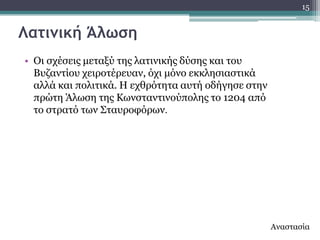 15

Λατινική Άλωση

• Οι σχέσεις μεταξύ της λατινικής δύσης και του Βυζαντίου χειροτέρευαν, όχι μόνο εκκλησιαστικά αλλά και πολιτικά. Η εχθρότητα αυτή οδήγησε στην πρώτη Άλωση της Κωνσταντινούπολης το 1204 από το στρατό των Σταυροφόρων.

Αναστασία